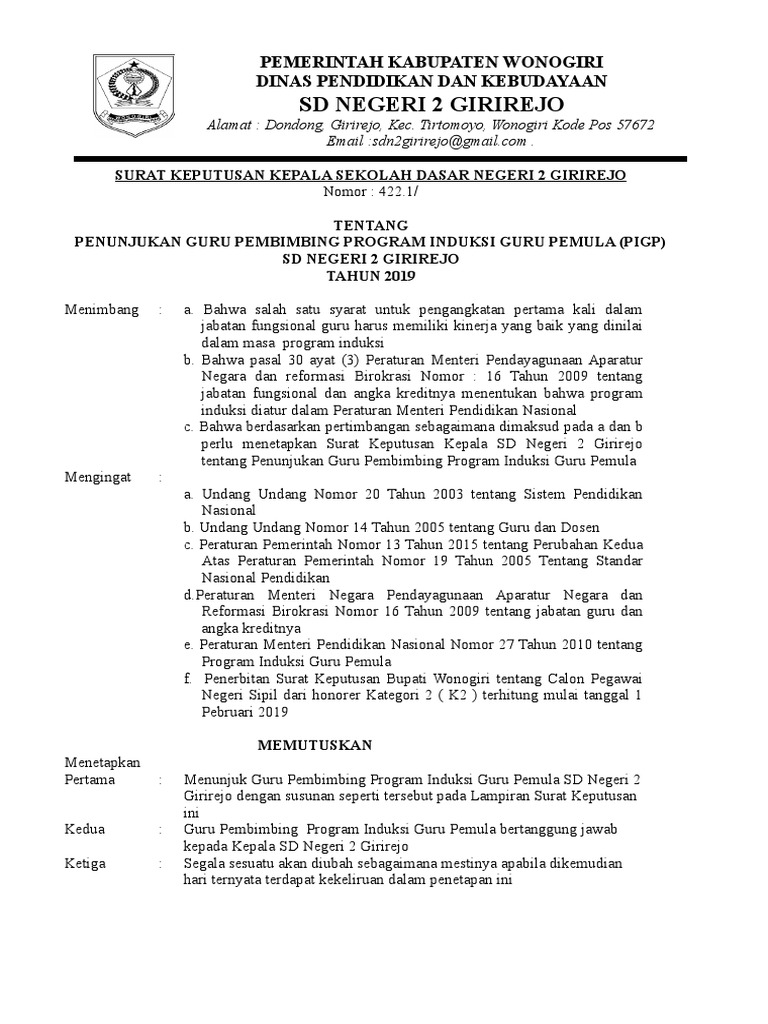 PEMERINTAH KABUPATEN WONOGIRI
DINAS PENDIDIKAN DAN KEBUDAYAAN
SD NEGERI 2 GIRIREJO
Alamat : Dondong, Girirejo, Kec. Tirtomoyo, Wonogiri Kode Pos 57672
Email :sdn2girirejo@gmail.com .

SURAT KEPUTUSAN KEPALA SEKOLAH DASAR NEGERI 2 GIRIREJO
Nomor : 422.1/

TENTANG
PENUNJUKAN GURU PEMBIMBING PROGRAM INDUKSI GURU PEMULA (PIGP)
SD NEGERI 2 GIRIREJO
TAHUN 2019

Menimbang : a. Bahwa salah satu syarat untuk pengangkatan pertama kali dalam jabatan fungsional guru harus memiliki kinerja yang baik yang dinilai dalam masa program induksi
b. Bahwa pasal 30 ayat (3) Peraturan Menteri Pendayagunaan Aparatur Negara dan reformasi Birokrasi Nomor : 16 Tahun 2009 tentang jabatan fungsional dan angka kreditnya menentukan bahwa program induksi diatur dalam Peraturan Menteri Pendidikan Nasional
c. Bahwa berdasarkan pertimbangan sebagaimana dimaksud pada a dan b perlu menetapkan Surat Keputusan Kepala SD Negeri 2 Girirejo tentang Penunjukan Guru Pembimbing Program Induksi Guru Pemula

Mengingat :
a. Undang Undang Nomor 20 Tahun 2003 tentang Sistem Pendidikan Nasional
b. Undang Undang Nomor 14 Tahun 2005 tentang Guru dan Dosen
c. Peraturan Pemerintah Nomor 13 Tahun 2015 tentang Perubahan Kedua Atas Peraturan Pemerintah Nomor 19 Tahun 2005 Tentang Standar Nasional Pendidikan
d.Peraturan Menteri Negara Pendayagunaan Aparatur Negara dan Reformasi Birokrasi Nomor 16 Tahun 2009 tentang jabatan guru dan angka kreditnya
e. Peraturan Menteri Pendidikan Nasional Nomor 27 Tahun 2010 tentang Program Induksi Guru Pemula
f. Penerbitan Surat Keputusan Bupati Wonogiri tentang Calon Pegawai Negeri Sipil dari honorer Kategori 2 ( K2 ) terhitung mulai tanggal 1 Pebruari 2019

MEMUTUSKAN

Menetapkan
Pertama : Menunjuk Guru Pembimbing Program Induksi Guru Pemula SD Negeri 2 Girirejo dengan susunan seperti tersebut pada Lampiran Surat Keputusan ini
Kedua : Guru Pembimbing Program Induksi Guru Pemula bertanggung jawab kepada Kepala SD Negeri 2 Girirejo
Ketiga : Segala sesuatu akan diubah sebagaimana mestinya apabila dikemudian hari ternyata terdapat kekeliruan dalam penetapan ini